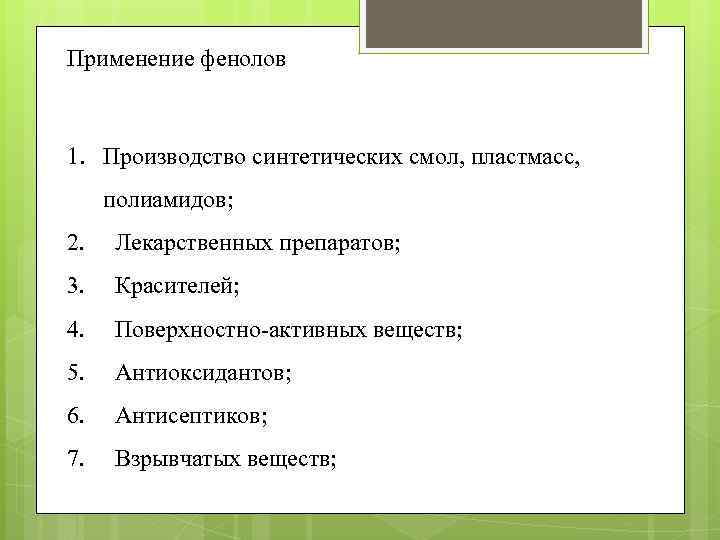 Применение фенолов

1. Производство синтетических смол, пластмасс, полиамидов;
2. Лекарственных препаратов;
3. Красителей;
4. Поверхностно-активных веществ;
5. Антиоксидантов;
6. Антисептиков;
7. Взрывчатых веществ;